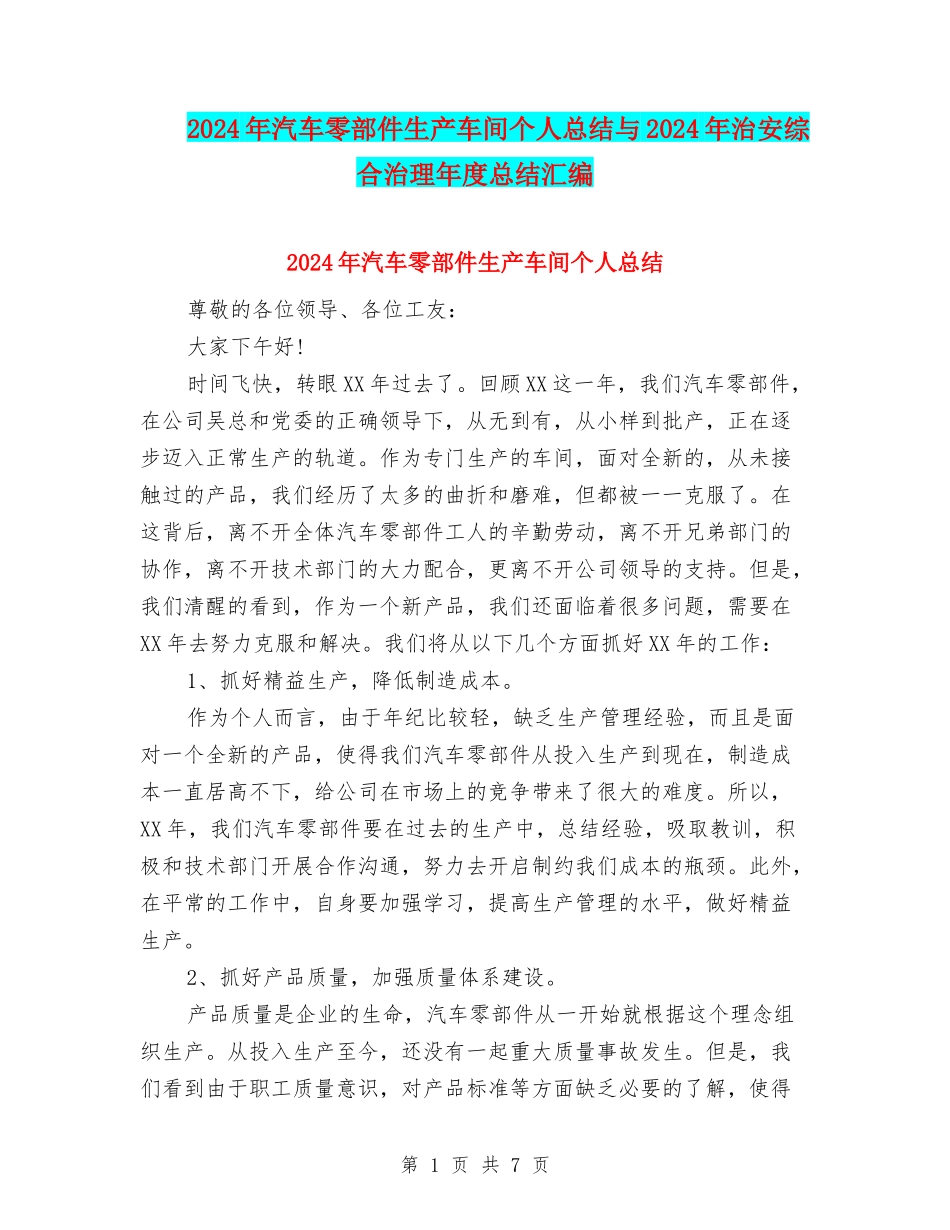 2024年汽车零部件生产车间个人总结与2024年治安综合治理年度总结汇编

2024年汽车零部件生产车间个人总结

尊敬的各位领导、各位工友：

大家下午好!

时间飞快，转眼XX年过去了。回顾XX这一年，我们汽车零部件，在公司吴总和党委的正确领导下，从无到有，从小样到批产，正在逐步迈入正常生产的轨道。作为专门生产的车间，面对全新的，从未接触过的产品，我们经历了太多的曲折和磨难，但都被一一克服了。在这背后，离不开全体汽车零部件工人的辛勤劳动，离不开兄弟部门的协作，离不开技术部门的大力配合，更离不开公司领导的支持。但是，我们清醒的看到，作为一个新产品，我们还面临着很多问题，需要在XX年去努力克服和解决。我们将从以下几个方面抓好XX年的工作：

1、抓好精益生产，降低制造成本。

作为个人而言，由于年纪比较轻，缺乏生产管理经验，而且是面对一个全新的产品，使得我们汽车零部件从投入生产到现在，制造成本一直居高不下，给公司在市场上的竞争带来了很大的难度。所以，XX年，我们汽车零部件要在过去的生产中，总结经验，吸取教训，积极和技术部门开展合作沟通，努力去开启制约我们成本的瓶颈。此外，在平常的工作中，自身要加强学习，提高生产管理的水平，做好精益生产。

2、抓好产品质量，加强质量体系建设。

产品质量是企业的生命，汽车零部件从一开始就根据这个理念组织生产。从投入生产至今，还没有一起重大质量事故发生。但是，我们看到由于职工质量意识，对产品标准等方面缺乏必要的了解，使得

第 1 页 共 7 页